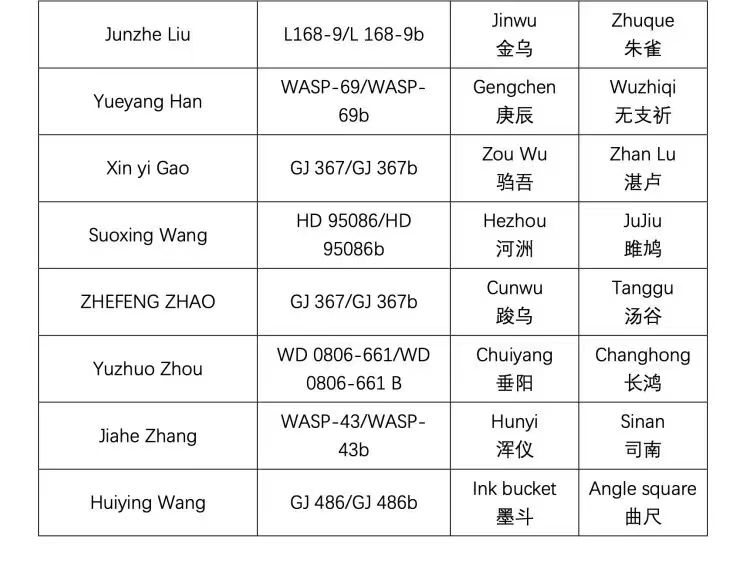 | Junzhe Liu | L168-9/L 168-9b | Jinwu 金乌 | Zhuque 朱雀 |
|---|---|---|---|
| Yueyang Han | WASP-69/WASP-69b | Gengchen 庚辰 | Wuzhiqi 无支祈 |
| Xin yi Gao | GJ 367/GJ 367b | Zou Wu 驺吾 | Zhan Lu 湛卢 |
| Suoxing Wang | HD 95086/HD 95086b | Hezhou 河洲 | JuJiu 雎鸠 |
| ZHEFENG ZHAO | GJ 367/GJ 367b | Cunwu 踆乌 | Tanggu 汤谷 |
| Yuzhuo Zhou | WD 0806-661/WD 0806-661 B | Chuiyang 垂阳 | Changhong 长鸿 |
| Jiahe Zhang | WASP-43/WASP-43b | Hunyi 浑仪 | Sinan 司南 |
| Huiying Wang | GJ 486/GJ 486b | Ink bucket 墨斗 | Angle square 曲尺 |